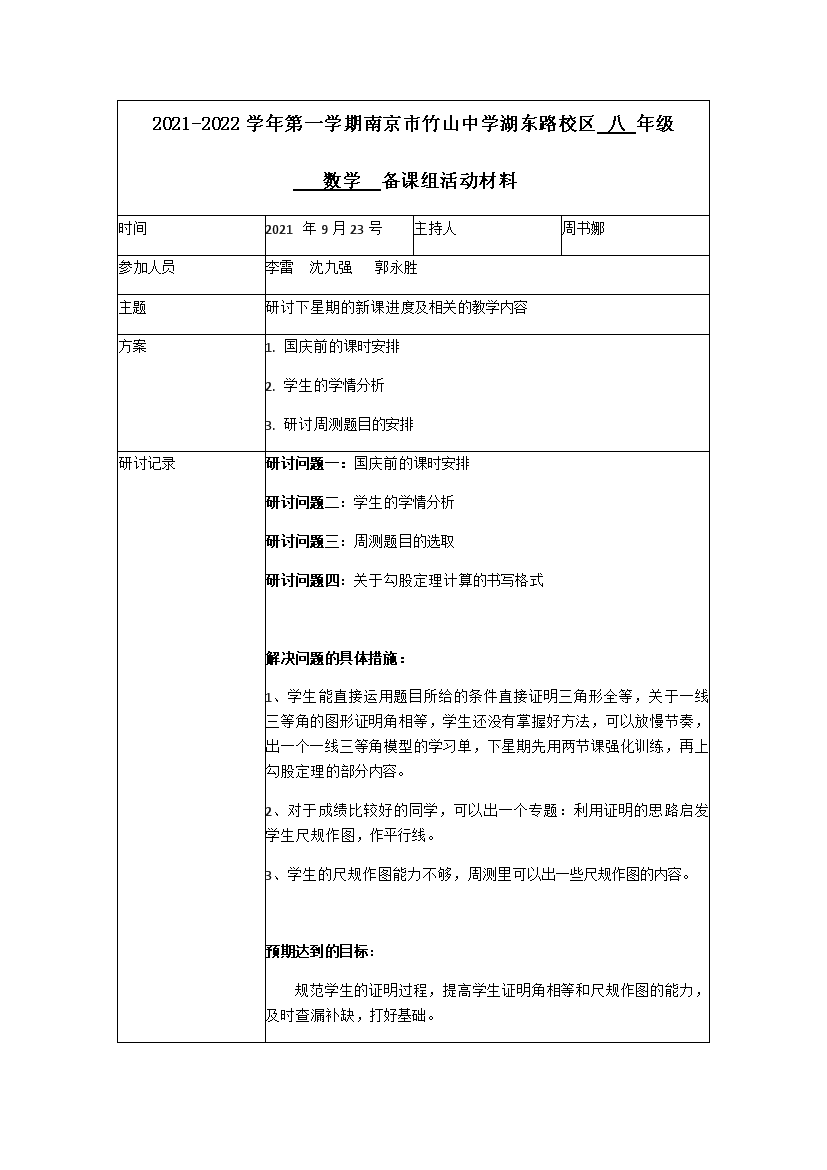 2021-2022 学年第一学期南京市竹山中学湖东路校区 八 年级

数学 备课组活动材料

| 时间 | 2021 年 9 月 23 号 | 主持人 | 周书娜 |
|---|---|---|---|
| 参加人员 | 李雷 沈九强 郭永胜 | | |
| 主题 | 研讨下星期的新课进度及相关的教学内容 | | |
| 方案 | 1. 国庆前的课时安排<br>2. 学生的学情分析<br>3. 研讨周测题目的安排 | | |
| 研讨记录 | 研讨问题一：国庆前的课时安排<br>研讨问题二：学生的学情分析<br>研讨问题三：周测题目的选取<br>研讨问题四：关于勾股定理计算的书写格式<br><br>解决问题的具体措施：<br>1、学生能直接运用题目所给的条件直接证明三角形全等，关于一线三等角的图形证明角相等，学生还没有掌握好方法，可以放慢节奏，出一个一线三等角模型的学习单，下星期先用两节课强化训练，再上勾股定理的部分内容。<br>2、对于成绩比较好的同学，可以出一个专题：利用证明的思路启发学生尺规作图，作平行线。<br>3、学生的尺规作图能力不够，周测里可以出一些尺规作图的内容。<br><br>预期达到的目标：<br>规范学生的证明过程，提高学生证明角相等和尺规作图的能力，及时查漏补缺，打好基础。 | | |